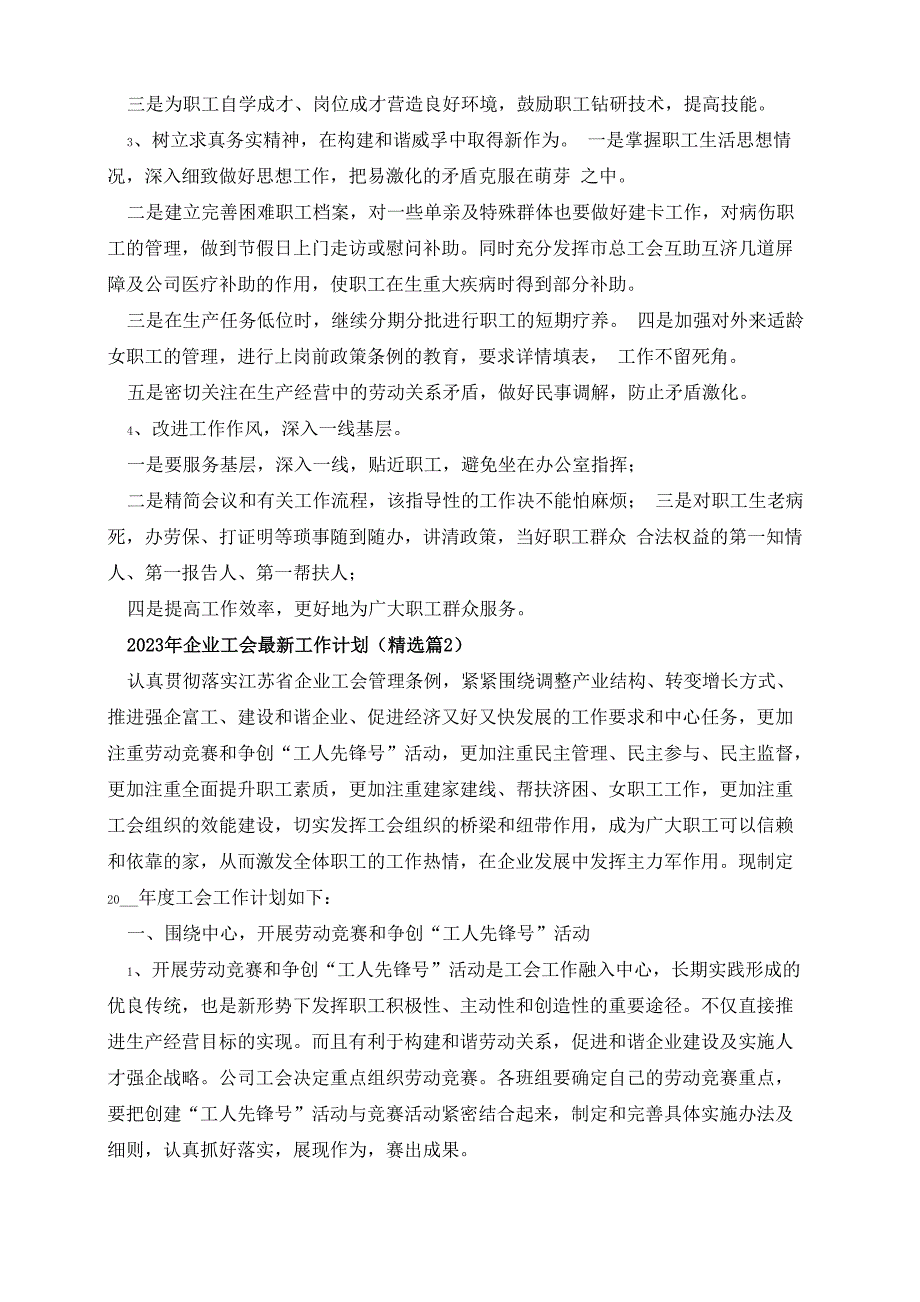 三是为职工自学成才、岗位成才营造良好环境，鼓励职工钻研技术，提高技能。

3、树立求真务实精神，在构建和谐威孚中取得新作为。 一是掌握职工生活思想情况，深入细致做好思想工作，把易激化的矛盾克服在萌芽 之中。

二是建立完善困难职工档案，对一些单亲及特殊群体也要做好建卡工作，对病伤职工的管理，做到节假日上门走访或慰问补助。同时充分发挥市总工会互助互济几道屏障及公司医疗补助的作用，使职工在生重大疾病时得到部分补助。

三是在生产任务低位时，继续分期分批进行职工的短期疗养。 四是加强对外来适龄女职工的管理，进行上岗前政策条例的教育，要求详情填表， 工作不留死角。

五是密切关注在生产经营中的劳动关系矛盾，做好民事调解，防止矛盾激化。

4、改进工作作风，深入一线基层。

一是要服务基层，深入一线，贴近职工，避免坐在办公室指挥；

二是精简会议和有关工作流程，该指导性的工作决不能怕麻烦； 三是对职工生老病死，办劳保、打证明等琐事随到随办，讲清政策，当好职工群众 合法权益的第一知情人、第一报告人、第一帮扶人；

四是提高工作效率，更好地为广大职工群众服务。

2023年企业工会最新工作计划（精选篇2）

认真贯彻落实江苏省企业工会管理条例，紧紧围绕调整产业结构、转变增长方式、推进强企富工、建设和谐企业、促进经济又好又快发展的工作要求和中心任务，更加注重劳动竞赛和争创“工人先锋号”活动，更加注重民主管理、民主参与、民主监督，更加注重全面提升职工素质，更加注重建家建线、帮扶济困、女职工工作，更加注重工会组织的效能建设，切实发挥工会组织的桥梁和纽带作用，成为广大职工可以信赖和依靠的家，从而激发全体职工的工作热情，在企业发展中发挥主力军作用。现制定20__年度工会工作计划如下：

一、围绕中心，开展劳动竞赛和争创“工人先锋号”活动

1、开展劳动竞赛和争创“工人先锋号”活动是工会工作融入中心，长期实践形成的优良传统，也是新形势下发挥职工积极性、主动性和创造性的重要途径。不仅直接推进生产经营目标的实现。而且有利于构建和谐劳动关系，促进和谐企业建设及实施人才强企战略。公司工会决定重点组织劳动竞赛。各班组要确定自己的劳动竞赛重点，要把创建“工人先锋号”活动与竞赛活动紧密结合起来，制定和完善具体实施办法及细则，认真抓好落实，展现作为，赛出成果。